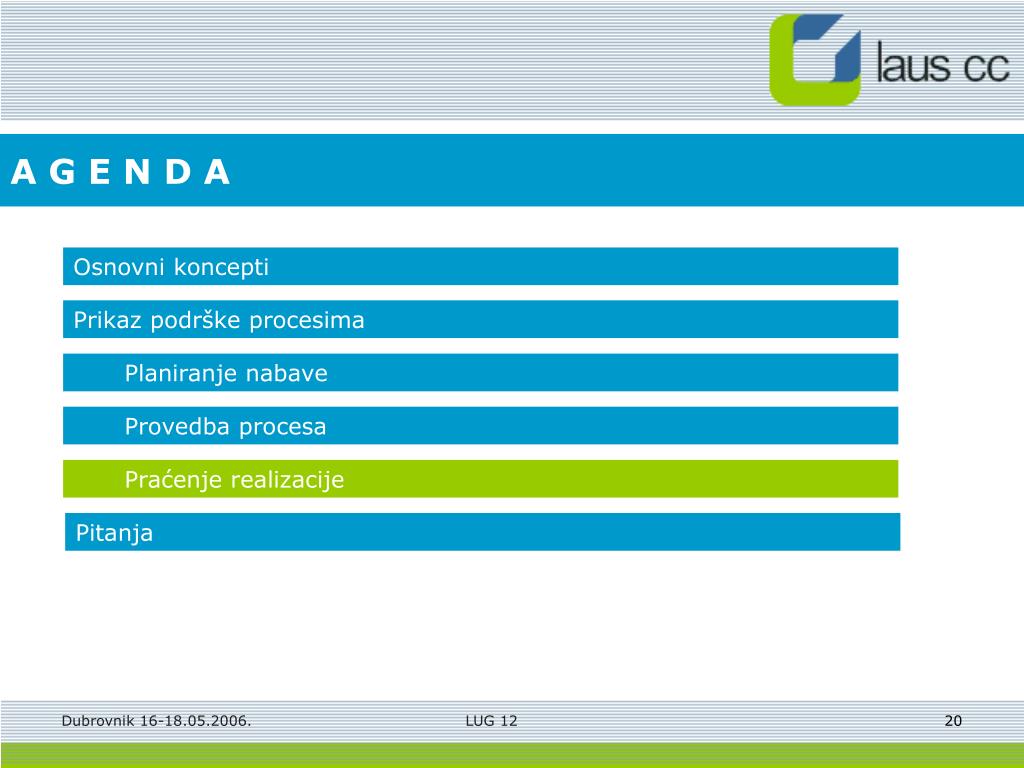 laus cc

A G E N D A

Osnovni koncepti

Prikaz podrške procesima

Planiranje nabave

Provedba procesa

Praćenje realizacije

Pitanja

Dubrovnik 16-18.05.2006.

LUG 12

20